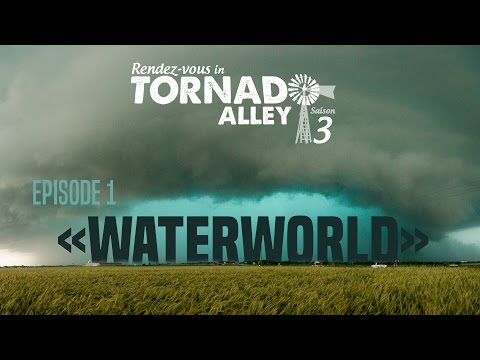 Rendez-vous in
TORNAD
ALLEY
Saison
3

EPISODE 1

«WATERWORLD»